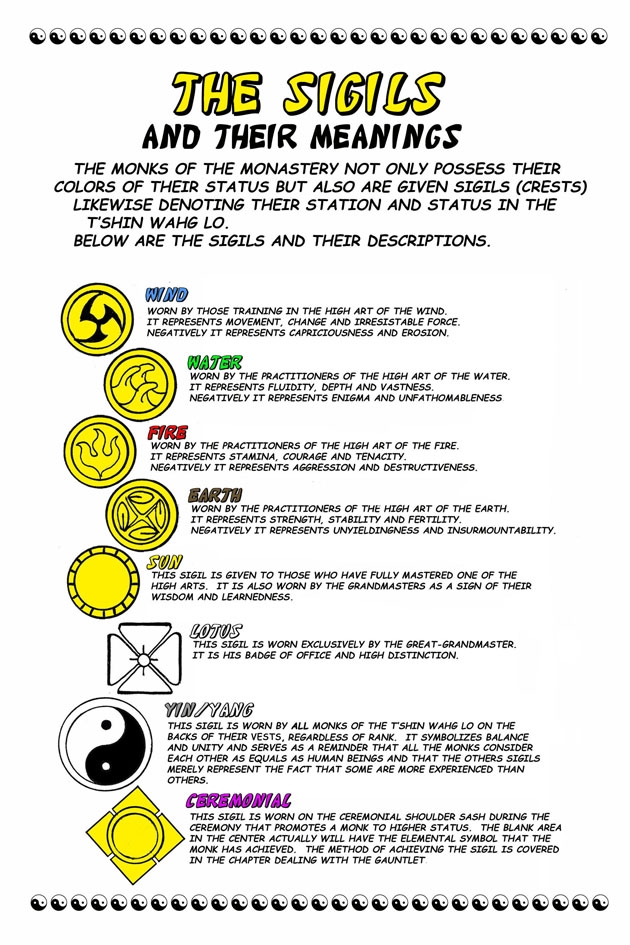 THE SIGILS
AND THEIR MEANINGS

THE MONKS OF THE MONASTERY NOT ONLY POSSESS THEIR COLORS OF THEIR STATUS BUT ALSO ARE GIVEN SIGILS (CRESTS) LIKEWISE DENOTING THEIR STATION AND STATUS IN THE T'SHIN WAHG LO.
BELOW ARE THE SIGILS AND THEIR DESCRIPTIONS.

WIND
WORN BY THOSE TRAINING IN THE HIGH ART OF THE WIND. IT REPRESENTS MOVEMENT, CHANGE AND IRRESISTABLE FORCE. NEGATIVELY IT REPRESENTS CAPRICIOUSNESS AND EROSION.

WATER
WORN BY THE PRACTITIONERS OF THE HIGH ART OF THE WATER. IT REPRESENTS FLUIDITY, DEPTH AND VASTNESS. NEGATIVELY IT REPRESENTS ENIGMA AND UNFATHOMABLENESS.

FIRE
WORN BY THE PRACTITIONERS OF THE HIGH ART OF THE FIRE. IT REPRESENTS STAMINA, COURAGE AND TENACITY. NEGATIVELY IT REPRESENTS AGGRESSION AND DESTRUCTIVENESS.

EARTH
WORN BY THE PRACTITIONERS OF THE HIGH ART OF THE EARTH. IT REPRESENTS STRENGTH, STABILITY AND FERTILITY. NEGATIVELY IT REPRESENTS UNYIELDINGNESS AND INSURMOUNTABILITY.

SUN
THIS SIGIL IS GIVEN TO THOSE WHO HAVE FULLY MASTERED ONE OF THE HIGH ARTS. IT IS ALSO WORN BY THE GRANDMASTERS AS A SIGN OF THEIR WISDOM AND LEARNEDNESS.

LOTUS
THIS SIGIL IS WORN EXCLUSIVELY BY THE GREAT-GRANDMASTER. IT IS HIS BADGE OF OFFICE AND HIGH DISTINCTION.

YIN/YANG
THIS SIGIL IS WORN BY ALL MONKS OF THE T'SHIN WAHG LO ON THE BACKS OF THEIR VESTS, REGARDLESS OF RANK. IT SYMBOLIZES BALANCE AND UNITY AND SERVES AS A REMINDER THAT ALL THE MONKS CONSIDER EACH OTHER AS EQUALS AS HUMAN BEINGS AND THAT THE OTHERS SIGILS MERELY REPRESENT THE FACT THAT SOME ARE MORE EXPERIENCED THAN OTHERS.

CEREMONIAL
THIS SIGIL IS WORN ON THE CEREMONIAL SHOULDER SASH DURING THE CEREMONY THAT PROMOTES A MONK TO HIGHER STATUS. THE BLANK AREA IN THE CENTER ACTUALLY WILL HAVE THE ELEMENTAL SYMBOL THAT THE MONK HAS ACHIEVED. THE METHOD OF ACHIEVING THE SIGIL IS COVERED IN THE CHAPTER DEALING WITH THE GAUNTLET.